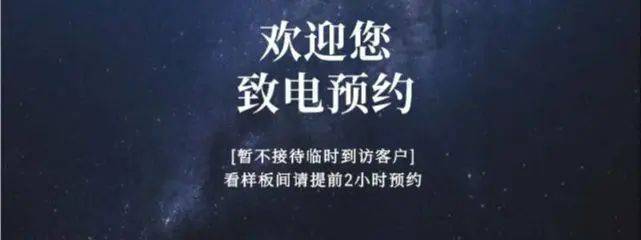 欢迎您
致电预约

[暂不接待临时到访客户]
看样板间请提前2小时预约